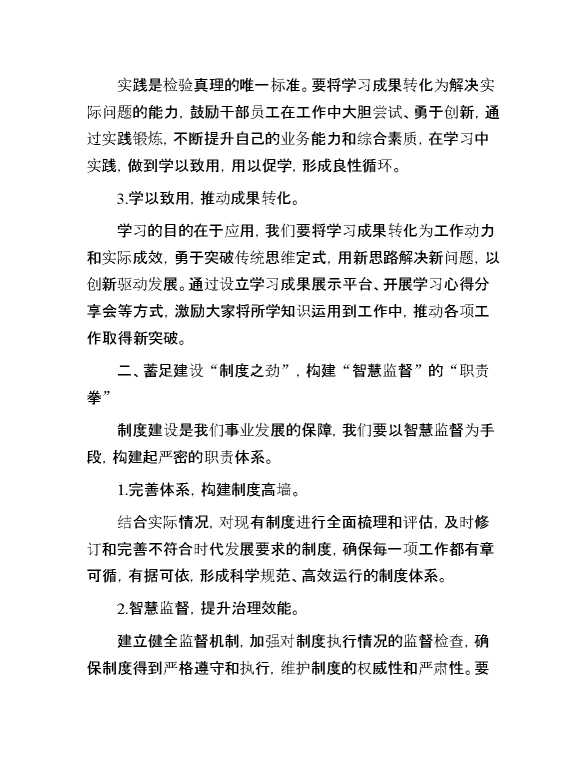 实践是检验真理的唯一标准。要将学习成果转化为解决实际问题的能力，鼓励干部员工在工作中大胆尝试、勇于创新，通过实践锻炼，不断提升自己的业务能力和综合素质，在学习中实践，做到学以致用，用以促学，形成良性循环。

3.学以致用，推动成果转化。

学习的目的在于应用，我们要将学习成果转化为工作动力和实际成效，勇于突破传统思维定式，用新思路解决新问题，以创新驱动发展。通过设立学习成果展示平台、开展学习心得分享会等方式，激励大家将所学知识运用到工作中，推动各项工作取得新突破。

二、蓄足建设“制度之劲”，构建“智慧监督”的“职责拳”

制度建设是我们事业发展的保障，我们要以智慧监督为手段，构建起严密的职责体系。

1.完善体系，构建制度高墙。

结合实际情况，对现有制度进行全面梳理和评估，及时修订和完善不符合时代发展要求的制度，确保每一项工作都有章可循，有据可依，形成科学规范、高效运行的制度体系。

2.智慧监督，提升治理效能。

建立健全监督机制，加强对制度执行情况的监督检查，确保制度得到严格遵守和执行，维护制度的权威性和严肃性。要